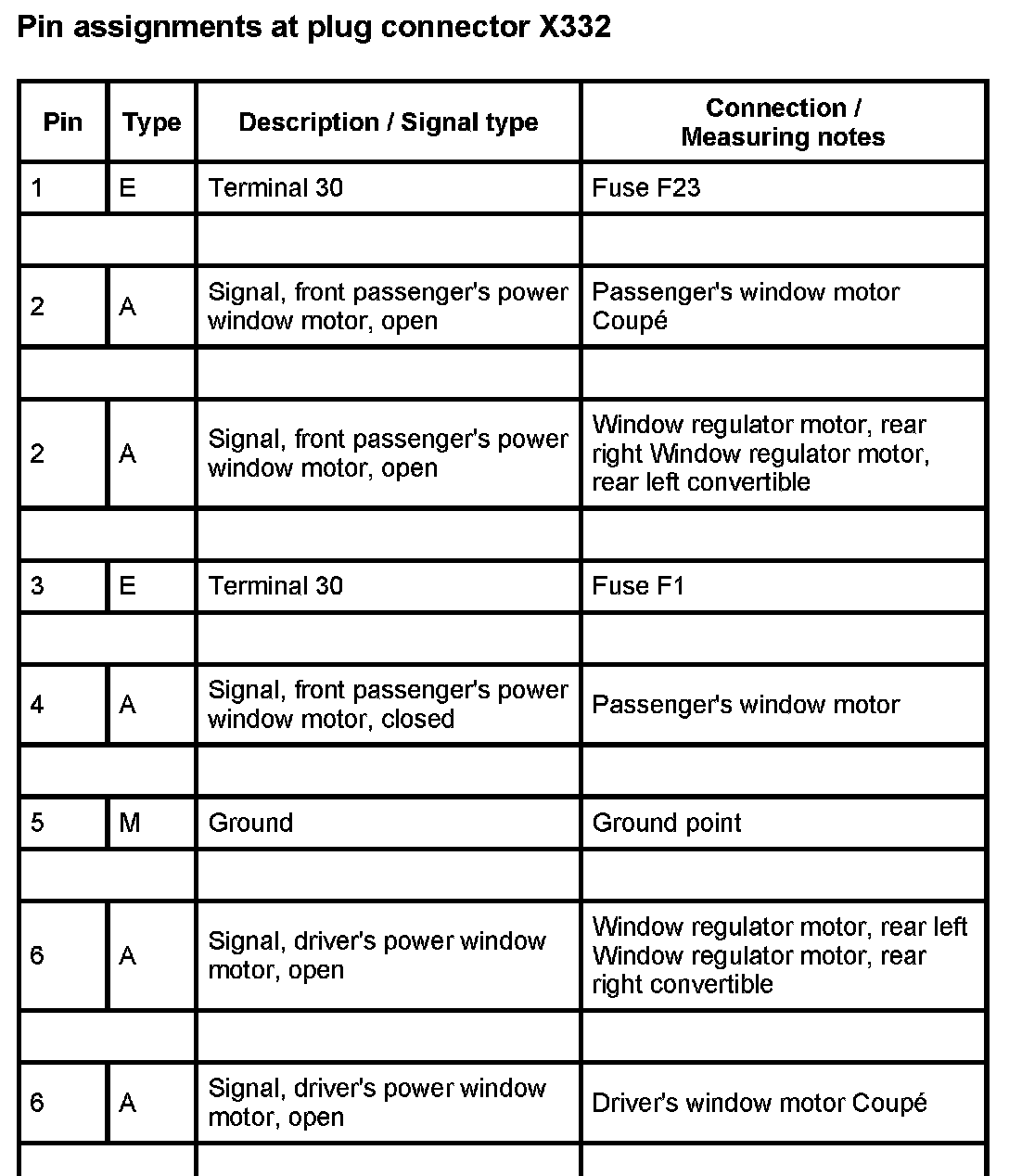 Pin assignments at plug connector X332

| Pin | Type | Description / Signal type | Connection / Measuring notes |
|---|---|---|---|
| 1 | E | Terminal 30 | Fuse F23 |
| | | | |
| 2 | A | Signal, front passenger's power window motor, open | Passenger's window motor Coupé |
| | | | |
| 2 | A | Signal, front passenger's power window motor, open | Window regulator motor, rear right Window regulator motor, rear left convertible |
| | | | |
| 3 | E | Terminal 30 | Fuse F1 |
| | | | |
| 4 | A | Signal, front passenger's power window motor, closed | Passenger's window motor |
| | | | |
| 5 | M | Ground | Ground point |
| | | | |
| 6 | A | Signal, driver's power window motor, open | Window regulator motor, rear left Window regulator motor, rear right convertible |
| | | | |
| 6 | A | Signal, driver's power window motor, open | Driver's window motor Coupé |
| | | | |